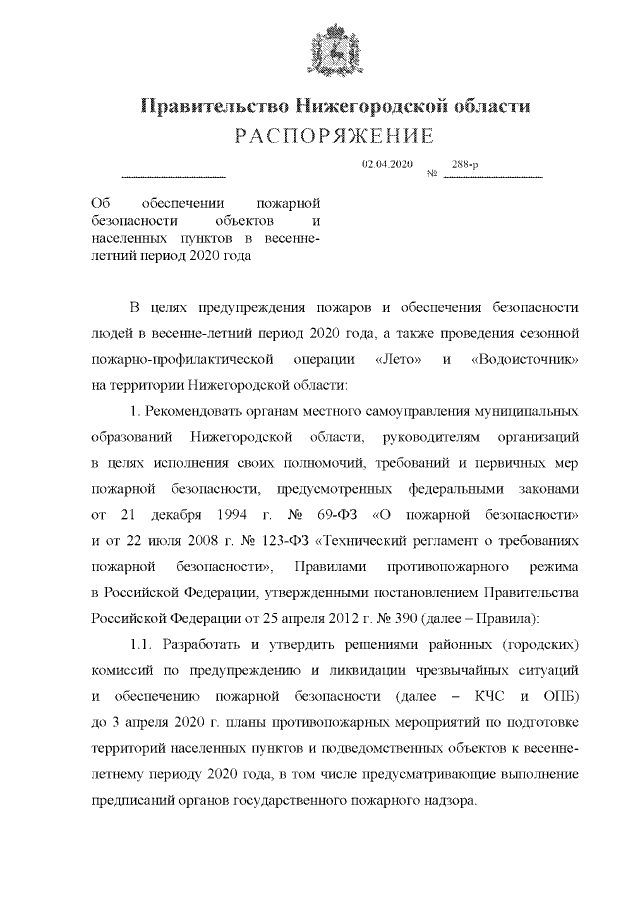 Правительство Нижегородской области
РАСПОРЯЖЕНИЕ

02.04.2020 № 288-р

Об обеспечении пожарной безопасности объектов и населенных пунктов в весенне-летний период 2020 года

В целях предупреждения пожаров и обеспечения безопасности людей в весенне-летний период 2020 года, а также проведения сезонной пожарно-профилактической операции «Лето» и «Водоисточник» на территории Нижегородской области:

1. Рекомендовать органам местного самоуправления муниципальных образований Нижегородской области, руководителям организаций в целях исполнения своих полномочий, требований и первичных мер пожарной безопасности, предусмотренных федеральными законами от 21 декабря 1994 г. № 69-ФЗ «О пожарной безопасности» и от 22 июля 2008 г. № 123-ФЗ «Технический регламент о требованиях пожарной безопасности», Правилами противопожарного режима в Российской Федерации, утвержденными постановлением Правительства Российской Федерации от 25 апреля 2012 г. № 390 (далее – Правила):

1.1. Разработать и утвердить решениями районных (городских) комиссий по предупреждению и ликвидации чрезвычайных ситуаций и обеспечению пожарной безопасности (далее – КЧС и ОПБ) до 3 апреля 2020 г. планы противопожарных мероприятий по подготовке территорий населенных пунктов и подведомственных объектов к весенне-летнему периоду 2020 года, в том числе предусматривающие выполнение предписаний органов государственного пожарного надзора.